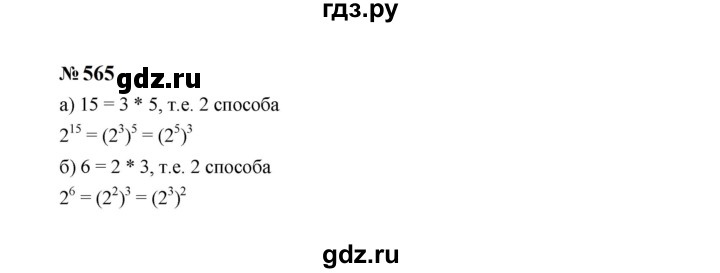 гдз.ру

№ 565 gdz.ru

а) 15 = 3 * 5, т.е. 2 способа

$2^{15} = (2^3)^5 = (2^5)^3$

б) 6 = 2 * 3, т.е. 2 способа

$2^6 = (2^2)^3 = (2^3)^2$

gdz.ru